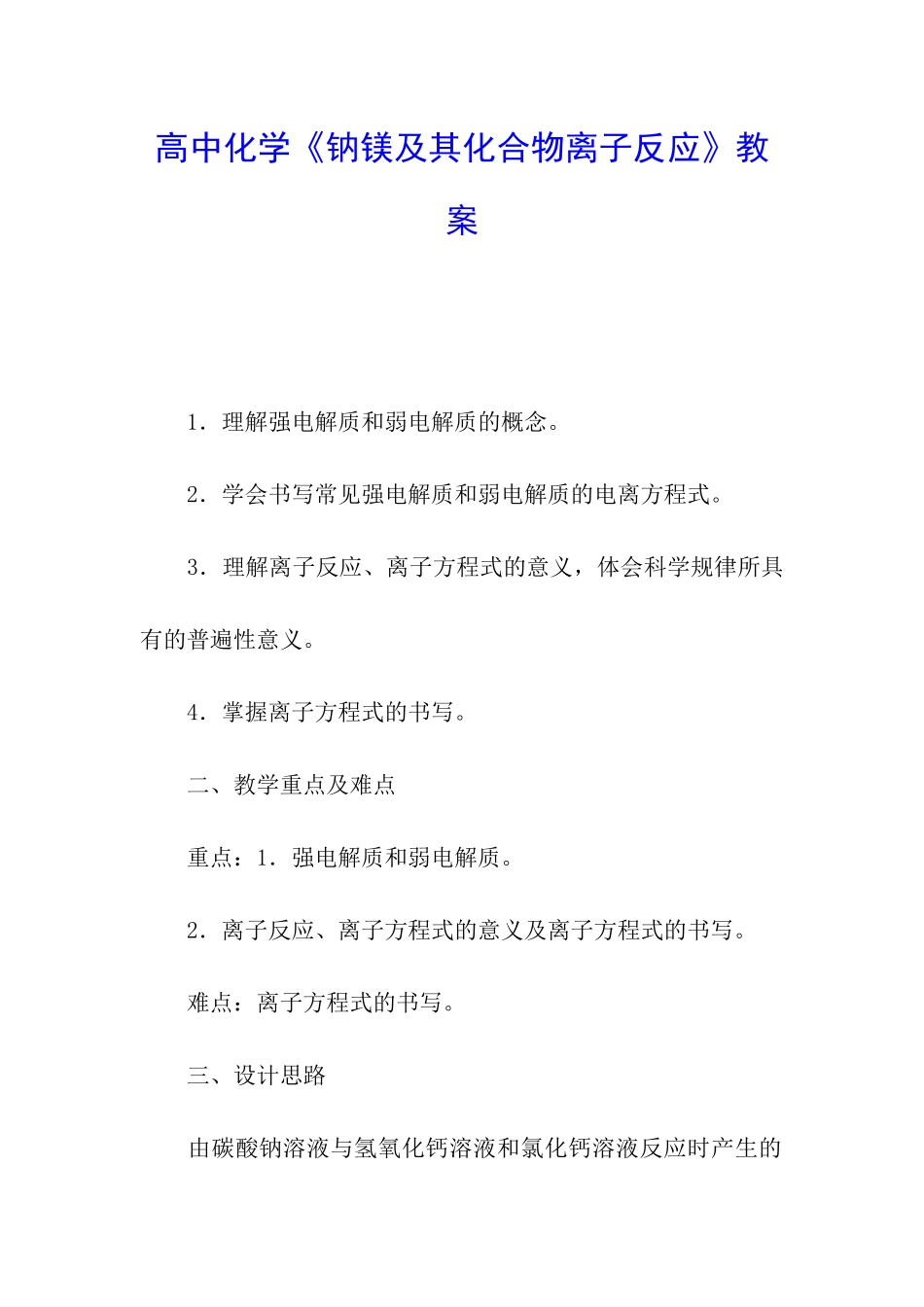 高中化学《钠镁及其化合物离子反应》教案

1．理解强电解质和弱电解质的概念。

2．学会书写常见强电解质和弱电解质的电离方程式。

3．理解离子反应、离子方程式的意义，体会科学规律所具有的普遍性意义。

4．掌握离子方程式的书写。

二、教学重点及难点

重点：1．强电解质和弱电解质。

2．离子反应、离子方程式的意义及离子方程式的书写。

难点：离子方程式的书写。

三、设计思路

由碳酸钠溶液与氢氧化钙溶液和氯化钙溶液反应时产生的